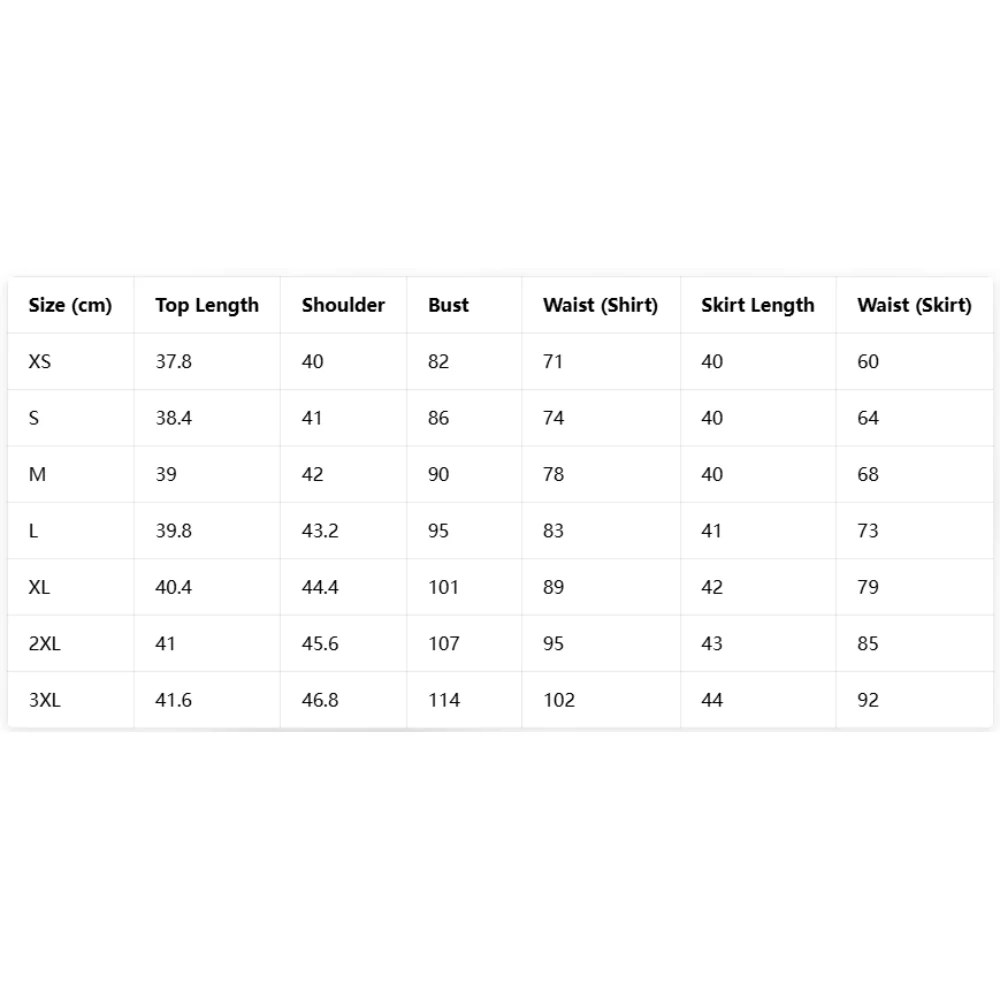 | Size (cm) | Top Length | Shoulder | Bust | Waist (Shirt) | Skirt Length | Waist (Skirt) |
|---|---|---|---|---|---|---|
| XS | 37.8 | 40 | 82 | 71 | 40 | 60 |
| S | 38.4 | 41 | 86 | 74 | 40 | 64 |
| M | 39 | 42 | 90 | 78 | 40 | 68 |
| L | 39.8 | 43.2 | 95 | 83 | 41 | 73 |
| XL | 40.4 | 44.4 | 101 | 89 | 42 | 79 |
| 2XL | 41 | 45.6 | 107 | 95 | 43 | 85 |
| 3XL | 41.6 | 46.8 | 114 | 102 | 44 | 92 |